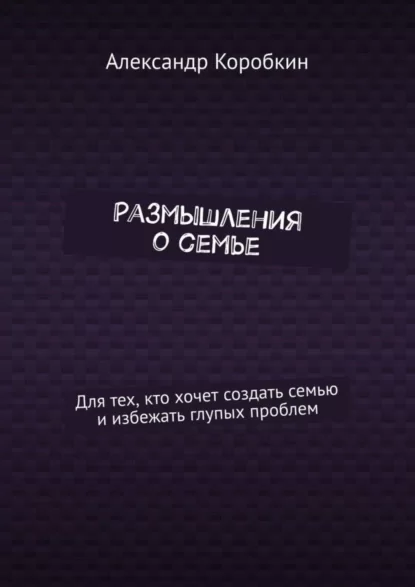 Александр Коробкин

РАЗМЫШЛЕНИЯ
О СЕМЬЕ

Для тех, кто хочет создать семью и избежать глупых проблем